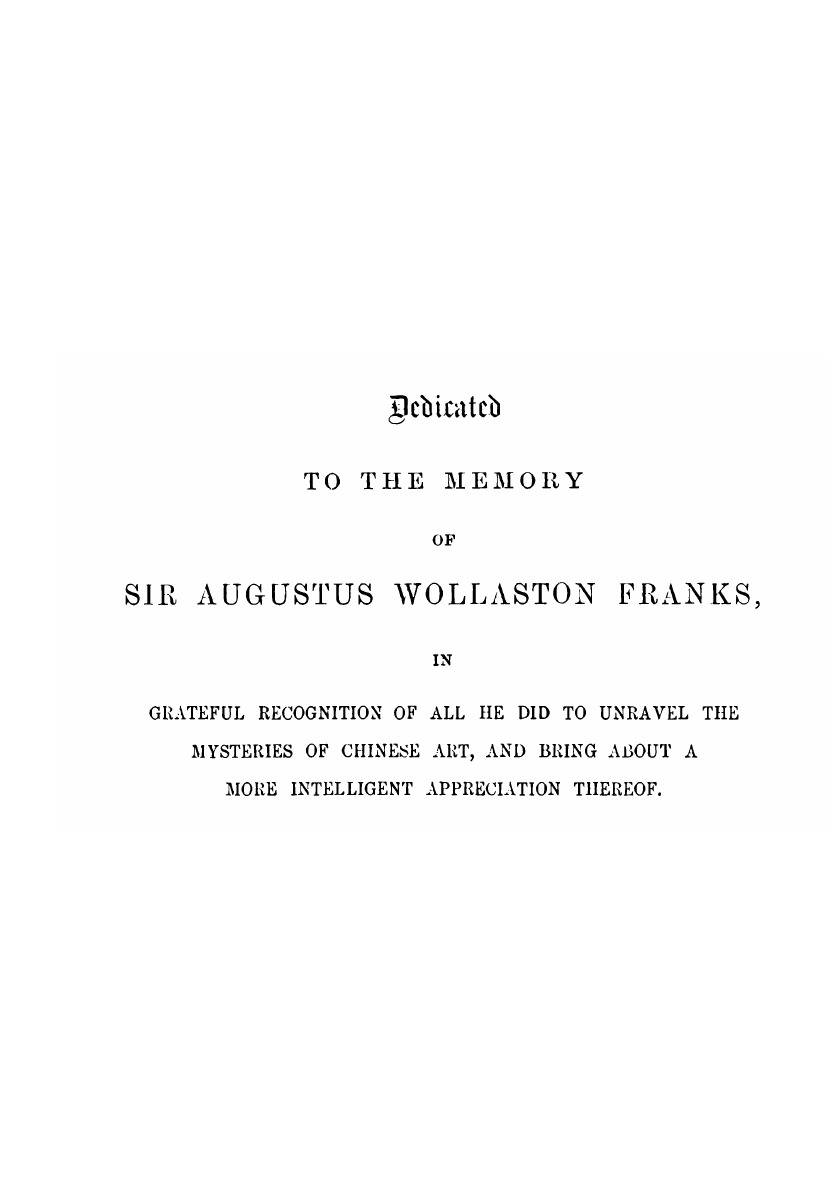 Dedicated

TO THE MEMORY

OF

SIR AUGUSTUS WOLLASTON FRANKS,

IN

GRATEFUL RECOGNITION OF ALL HE DID TO UNRAVEL THE MYSTERIES OF CHINESE ART, AND BRING ABOUT A MORE INTELLIGENT APPRECIATION THEREOF.